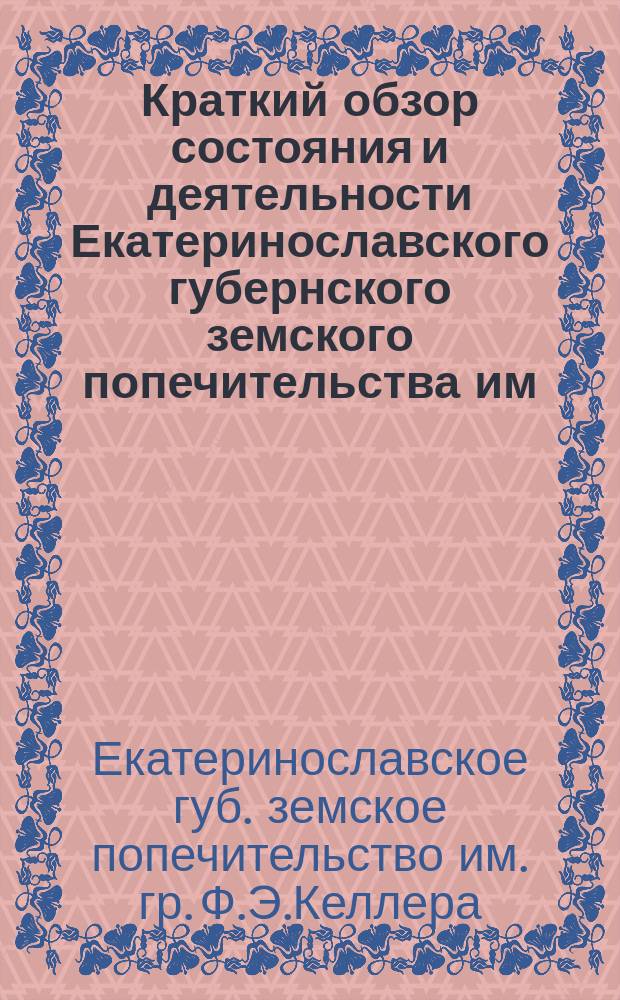 Краткий обзор состояния и деятельности Екатеринославского губернского земского попечительства им

Екатеринославское губ. земское попечительство им. гр. Ф.Э.Келлера